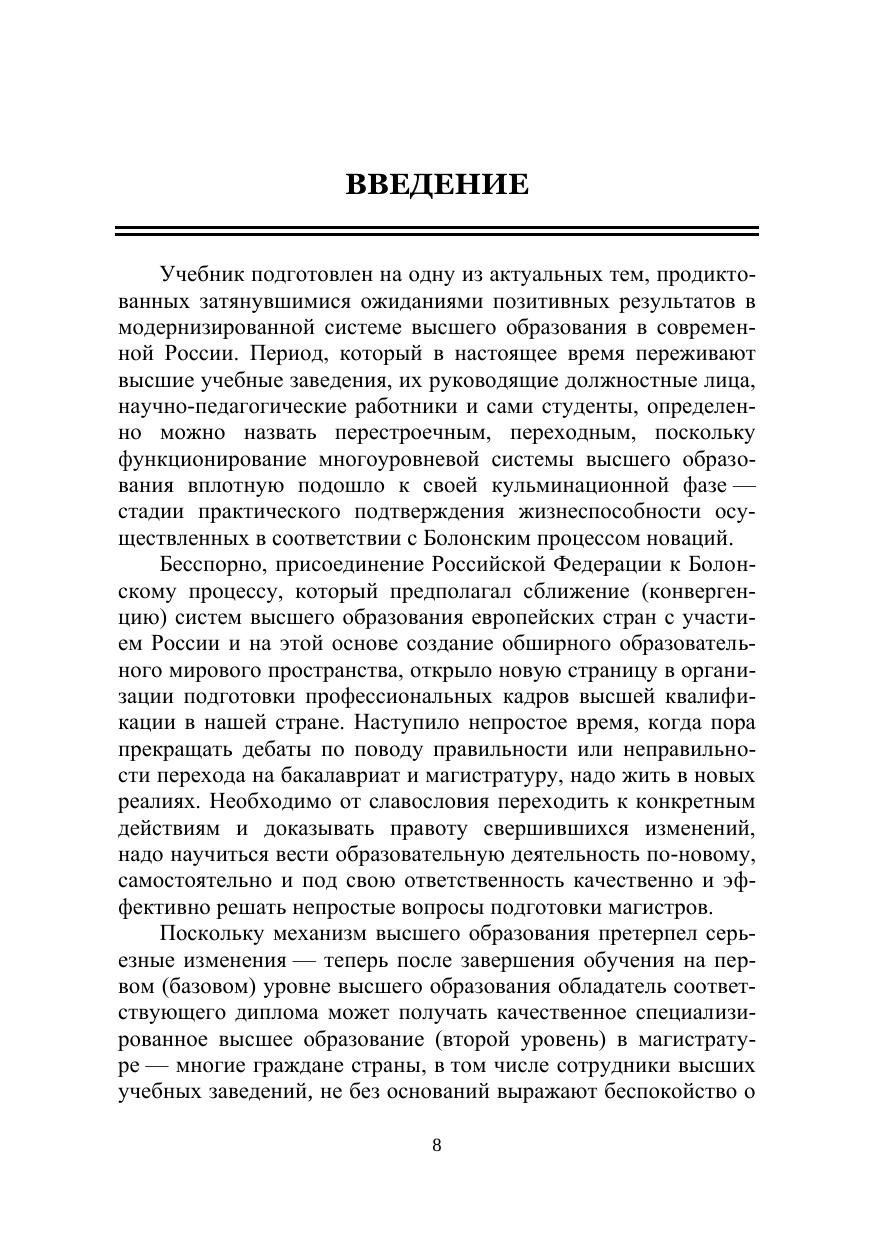 ВВЕДЕНИЕ

Учебник подготовлен на одну из актуальных тем, продиктованных затянувшимися ожиданиями позитивных результатов в модернизированной системе высшего образования в современной России. Период, который в настоящее время переживают высшие учебные заведения, их руководящие должностные лица, научно-педагогические работники и сами студенты, определенно можно назвать перестроечным, переходным, поскольку функционирование многоуровневой системы высшего образования вплотную подошло к своей кульминационной фазе — стадии практического подтверждения жизнеспособности осуществленных в соответствии с Болонским процессом новаций.

Бесспорно, присоединение Российской Федерации к Болонскому процессу, который предполагал сближение (конвергенцию) систем высшего образования европейских стран с участием России и на этой основе создание обширного образовательного мирового пространства, открыло новую страницу в организации подготовки профессиональных кадров высшей квалификации в нашей стране. Наступило непростое время, когда пора прекращать дебаты по поводу правильности или неправильности перехода на бакалавриат и магистратуру, надо жить в новых реалиях. Необходимо от славословия переходить к конкретным действиям и доказывать правоту свершившихся изменений, надо научиться вести образовательную деятельность по-новому, самостоятельно и под свою ответственность качественно и эффективно решать непростые вопросы подготовки магистров.

Поскольку механизм высшего образования претерпел серьезные изменения — теперь после завершения обучения на первом (базовом) уровне высшего образования обладатель соответствующего диплома может получать качественное специализированное высшее образование (второй уровень) в магистратуре — многие граждане страны, в том числе сотрудники высших учебных заведений, не без оснований выражают беспокойство о

8